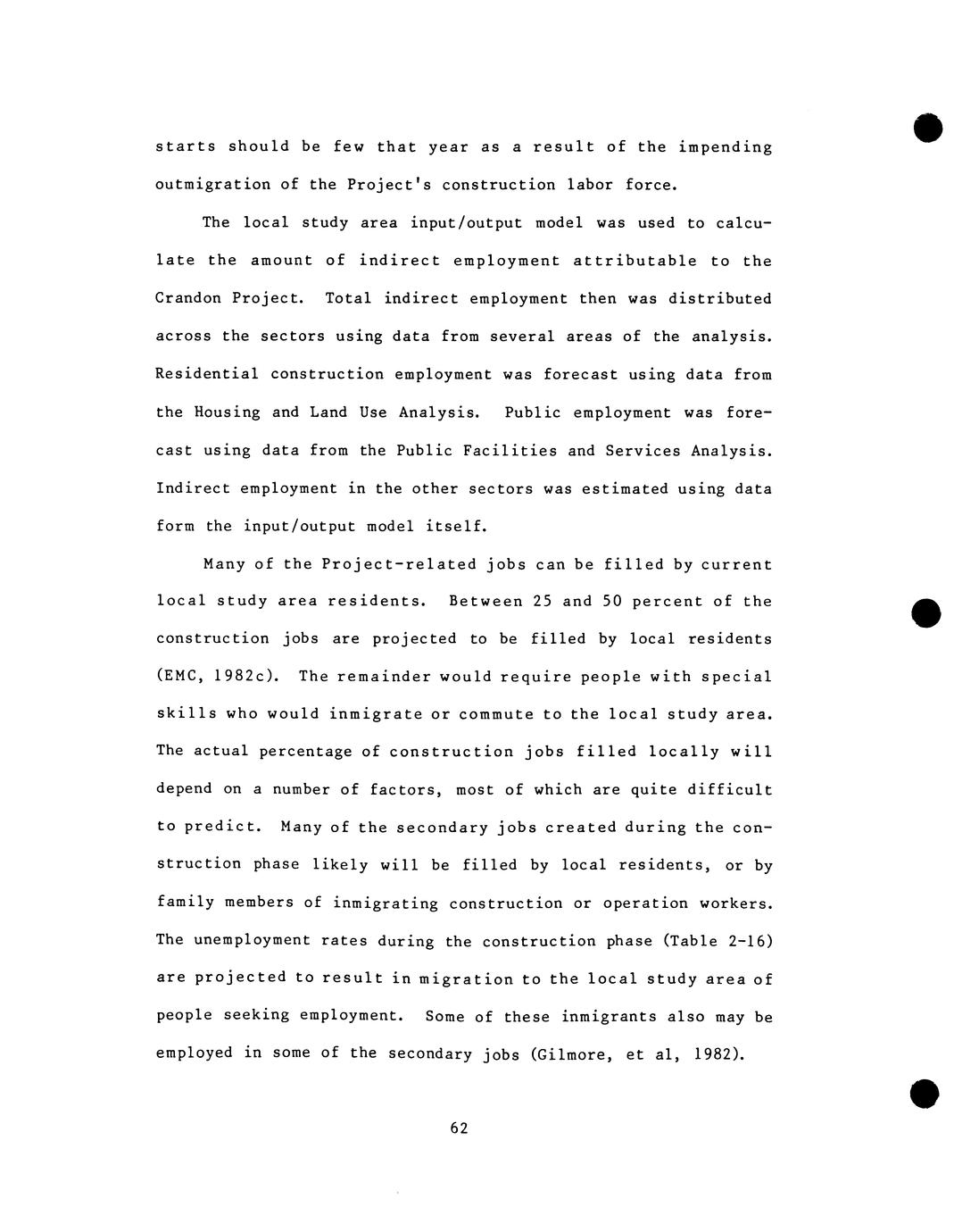 starts should be few that year as a result of the impending outmigration of the Project's construction labor force.

The local study area input/output model was used to calculate the amount of indirect employment attributable to the Crandon Project. Total indirect employment then was distributed across the sectors using data from several areas of the analysis. Residential construction employment was forecast using data from the Housing and Land Use Analysis. Public employment was forecast using data from the Public Facilities and Services Analysis. Indirect employment in the other sectors was estimated using data form the input/output model itself.

Many of the Project-related jobs can be filled by current local study area residents. Between 25 and 50 percent of the construction jobs are projected to be filled by local residents (EMC, 1982c). The remainder would require people with special skills who would inmigrate or commute to the local study area. The actual percentage of construction jobs filled locally will depend on a number of factors, most of which are quite difficult to predict. Many of the secondary jobs created during the construction phase likely will be filled by local residents, or by family members of inmigrating construction or operation workers. The unemployment rates during the construction phase (Table 2-16) are projected to result in migration to the local study area of people seeking employment. Some of these inmigrants also may be employed in some of the secondary jobs (Gilmore, et al, 1982).

62